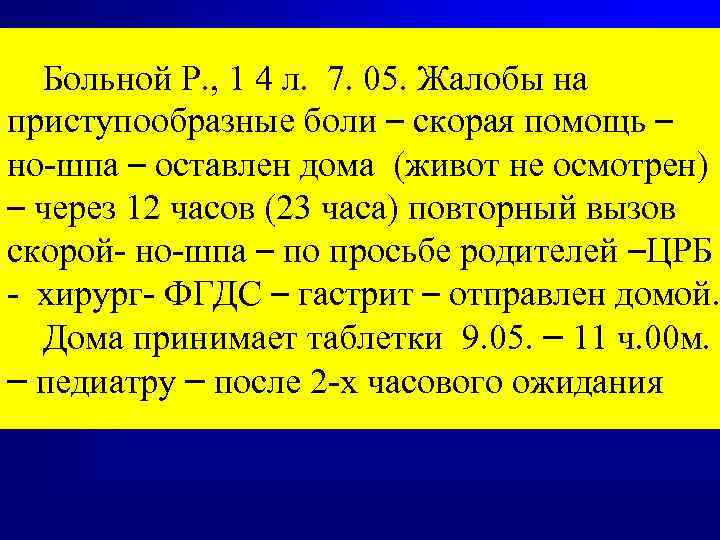 Больной Р., 1 4 л. 7. 05. Жалобы на приступообразные боли – скорая помощь – но-шпа – оставлен дома (живот не осмотрен) – через 12 часов (23 часа) повторный вызов скорой- но-шпа – по просьбе родителей –ЦРБ - хирург- ФГДС – гастрит – отправлен домой.

Дома принимает таблетки 9.05. – 11 ч.00м. – педиатру – после 2-х часового ожидания